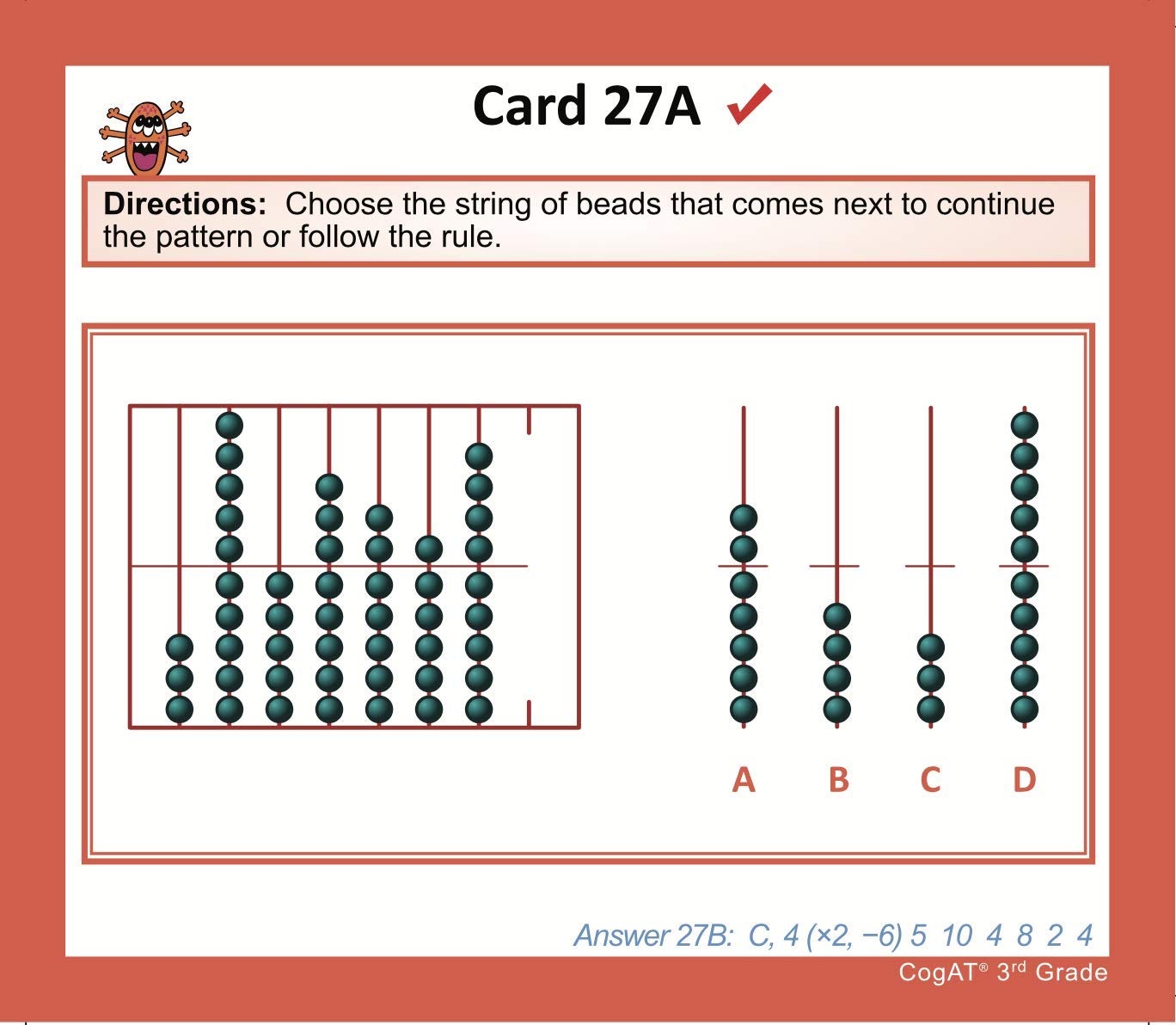 Card 27A ✓

**Directions:** Choose the string of beads that comes next to continue the pattern or follow the rule.

A B C D

Answer 27B: C, 4 (×2, −6) 5 10 4 8 2 4

CogAT® 3rd Grade